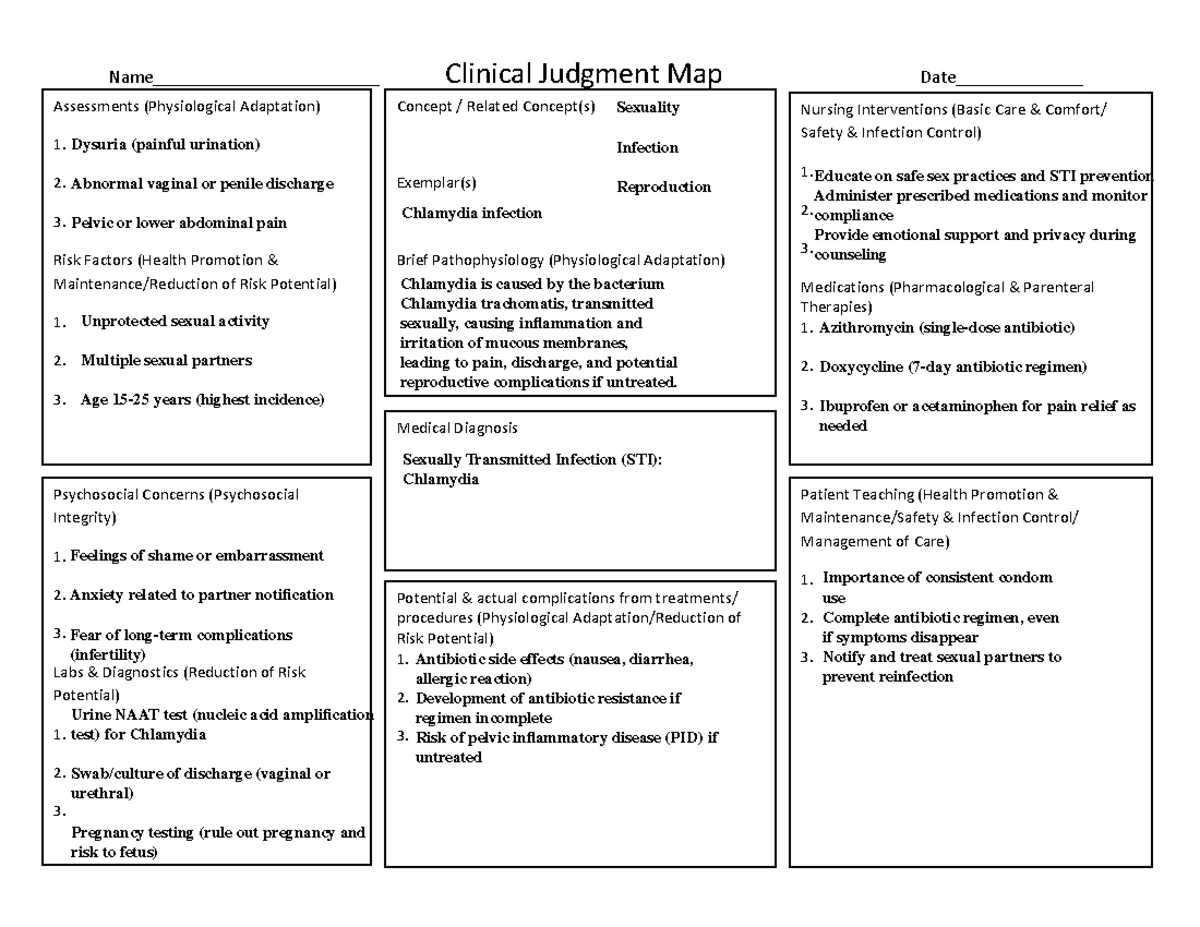 Name____

Clinical Judgment Map

Date____

Assessments (Physiological Adaptation)

1. Dysuria (painful urination)

2. Abnormal vaginal or penile discharge

3. Pelvic or lower abdominal pain

Risk Factors (Health Promotion & Maintenance/Reduction of Risk Potential)

1. Unprotected sexual activity

2. Multiple sexual partners

3. Age 15-25 years (highest incidence)

Psychosocial Concerns (Psychosocial Integrity)

1. Feelings of shame or embarrassment

2. Anxiety related to partner notification

3. Fear of long-term complications (infertility)

Labs & Diagnostics (Reduction of Risk Potential)

1. Urine NAAT test (nucleic acid amplification test) for Chlamydia

2. Swab/culture of discharge (vaginal or urethral)

3. Pregnancy testing (rule out pregnancy and risk to fetus)

Concept / Related Concept(s)

Sexuality

Infection

Reproduction

Exemplar(s)

Chlamydia infection

Brief Pathophysiology (Physiological Adaptation)

Chlamydia is caused by the bacterium Chlamydia trachomatis, transmitted sexually, causing inflammation and irritation of mucous membranes, leading to pain, discharge, and potential reproductive complications if untreated.

Medical Diagnosis

Sexually Transmitted Infection (STI): Chlamydia

Potential & actual complications from treatments/ procedures (Physiological Adaptation/Reduction of Risk Potential)

1. Antibiotic side effects (nausea, diarrhea, allergic reaction)

2. Development of antibiotic resistance if regimen incomplete

3. Risk of pelvic inflammatory disease (PID) if untreated

Nursing Interventions (Basic Care & Comfort/ Safety & Infection Control)

1. Educate on safe sex practices and STI prevention

2. Administer prescribed medications and monitor compliance

3. Provide emotional support and privacy during counseling

Medications (Pharmacological & Parenteral Therapies)

1. Azithromycin (single-dose antibiotic)

2. Doxycycline (7-day antibiotic regimen)

3. Ibuprofen or acetaminophen for pain relief as needed

Patient Teaching (Health Promotion & Maintenance/Safety & Infection Control/ Management of Care)

1. Importance of consistent condom use

2. Complete antibiotic regimen, even if symptoms disappear

3. Notify and treat sexual partners to prevent reinfection